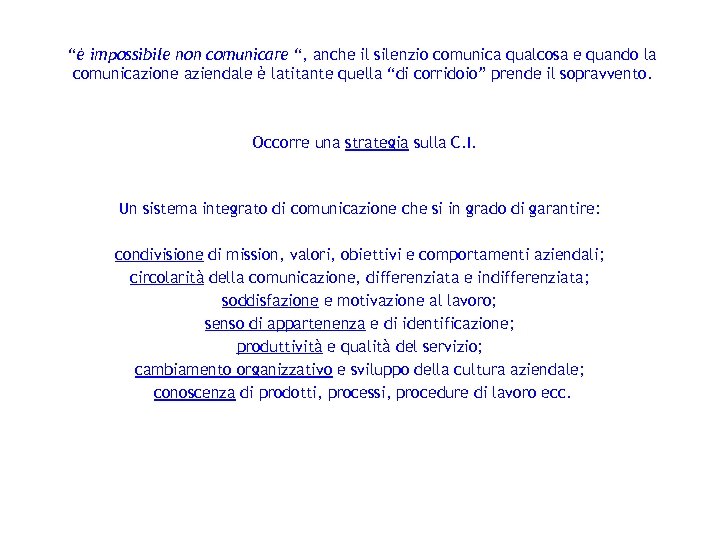 “è impossibile non comunicare “, anche il silenzio comunica qualcosa e quando la comunicazione aziendale è latitante quella “di corridoio” prende il sopravvento.

Occorre una strategia sulla C.I.

Un sistema integrato di comunicazione che si in grado di garantire:

condivisione di mission, valori, obiettivi e comportamenti aziendali;
circolarità della comunicazione, differenziata e indifferenziata;
soddisfazione e motivazione al lavoro;
senso di appartenenza e di identificazione;
produttività e qualità del servizio;
cambiamento organizzativo e sviluppo della cultura aziendale;
conoscenza di prodotti, processi, procedure di lavoro ecc.